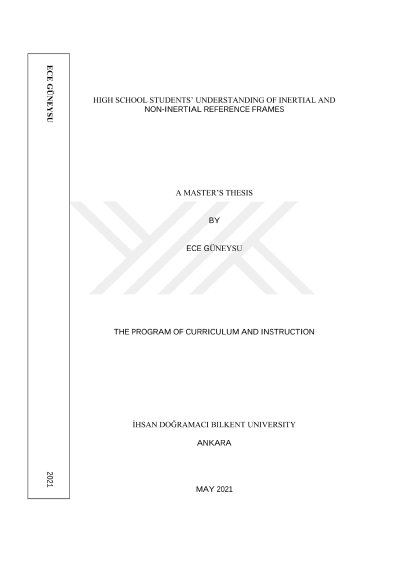 ECE GÜNEYSU

2021

HIGH SCHOOL STUDENTS' UNDERSTANDING OF INERTIAL AND NON-INERTIAL REFERENCE FRAMES

A MASTER'S THESIS

BY

ECE GÜNEYSU

THE PROGRAM OF CURRICULUM AND INSTRUCTION

İHSAN DOĞRAMACI BILKENT UNIVERSITY

ANKARA

MAY 2021